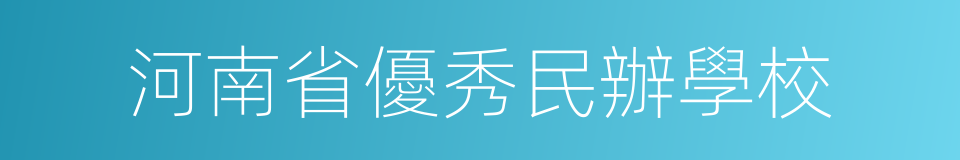 河南省優秀民辦學校